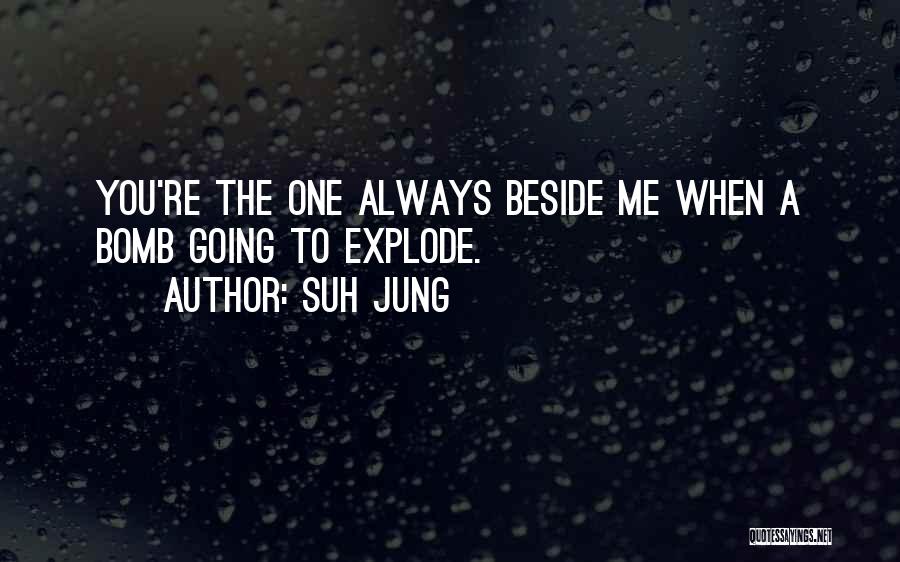 YOU'RE THE ONE ALWAYS BESIDE ME WHEN A BOMB GOING TO EXPLODE.

AUTHOR: SUH JUNG

QUOTESSAYINGS.NET